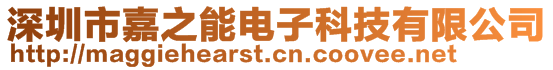 深圳市嘉之能电子科技有限公司
http://maggiehearst.cn.coovee.net